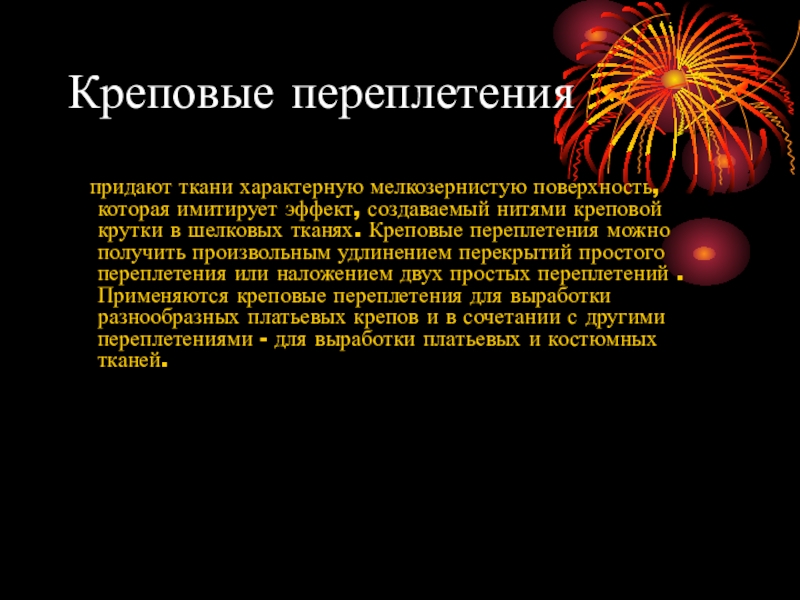 Креповые переплетения

придают ткани характерную мелкозернистую поверхность, которая имитирует эффект, создаваемый нитями креповой крутки в шелковых тканях. Креповые переплетения можно получить произвольным удлинением перекрытий простого переплетения или наложением двух простых переплетений . Применяются креповые переплетения для выработки разнообразных платьевых крепов и в сочетании с другими переплетениями - для выработки платьевых и костюмных тканей.